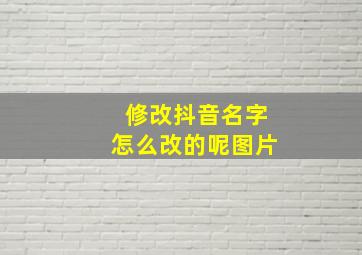 修改抖音名字
怎么改的呢图片